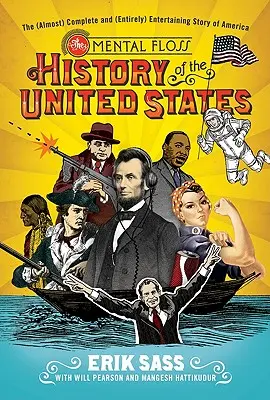 The (Almost) Complete and (Entirely) Entertaining Story of America

The MENTAL FLOSS HISTORY of the UNITED STATES

ERIK SASS
WITH WILL PEARSON AND MANGESH HATTIKUDUR